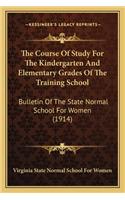 KESSINGER'S LEGACY REPRINTS

The Course Of Study For The Kindergarten And Elementary Grades Of The Training School

Bulletin Of The State Normal School For Women (1914)

Virginia State Normal School For Women